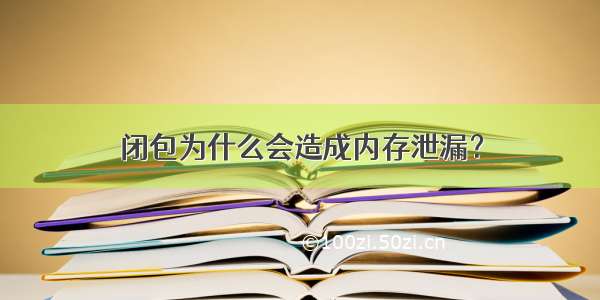 闭包为什么会造成内存泄漏？

©100zi.50zi.cn